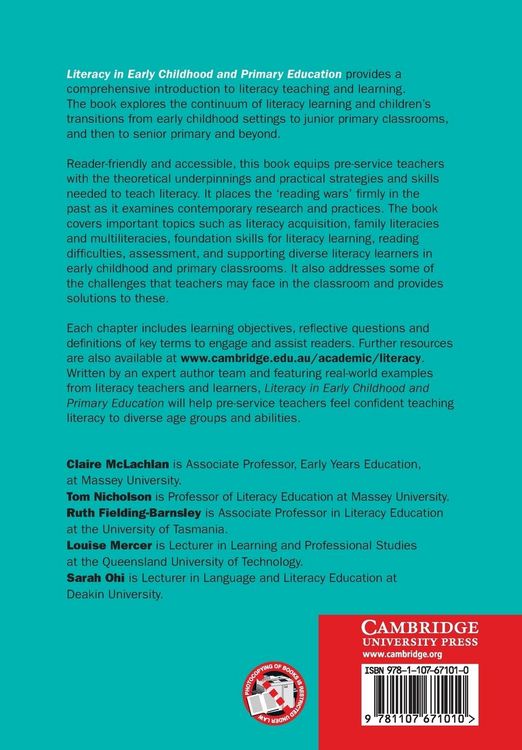 Literacy in Early Childhood and Primary Education provides a comprehensive introduction to literacy teaching and learning. The book explores the continuum of literacy learning and children's transitions from early childhood settings to junior primary classrooms, and then to senior primary and beyond.

Reader-friendly and accessible, this book equips pre-service teachers with the theoretical underpinnings and practical strategies and skills needed to teach literacy. It places the 'reading wars' firmly in the past as it examines contemporary research and practices. The book covers important topics such as literacy acquisition, family literacies and multiliteracies, foundation skills for literacy learning, reading difficulties, assessment, and supporting diverse literacy learners in early childhood and primary classrooms. It also addresses some of the challenges that teachers may face in the classroom and provides solutions to these.

Each chapter includes learning objectives, reflective questions and definitions of key terms to engage and assist readers. Further resources are also available at www.cambridge.edu.au/academic/literacy. Written by an expert author team and featuring real-world examples from literacy teachers and learners, Literacy in Early Childhood and Primary Education will help pre-service teachers feel confident teaching literacy to diverse age groups and abilities.

Claire McLachlan is Associate Professor, Early Years Education, at Massey University.
Tom Nicholson is Professor of Literacy Education at Massey University.
Ruth Fielding-Barnsley is Associate Professor in Literacy Education at the University of Tasmania.
Louise Mercer is Lecturer in Learning and Professional Studies at the Queensland University of Technology.
Sarah Ohi is Lecturer in Language and Literacy Education at Deakin University.

PHOTOCOPYING OF BOOKS IS RESTRICTED UNDER LAW

CAMBRIDGE
UNIVERSITY PRESS
www.cambridge.org

ISBN 978-1-107-67101-0

9 781107 671010 >